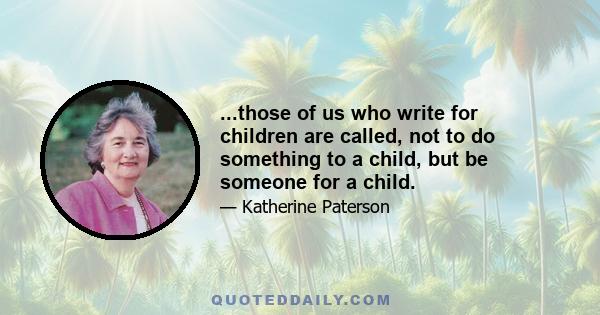 ...those of us who write for children are called, not to do something to a child, but be someone for a child.

— Katherine Paterson

QUOTEDDAILY.COM